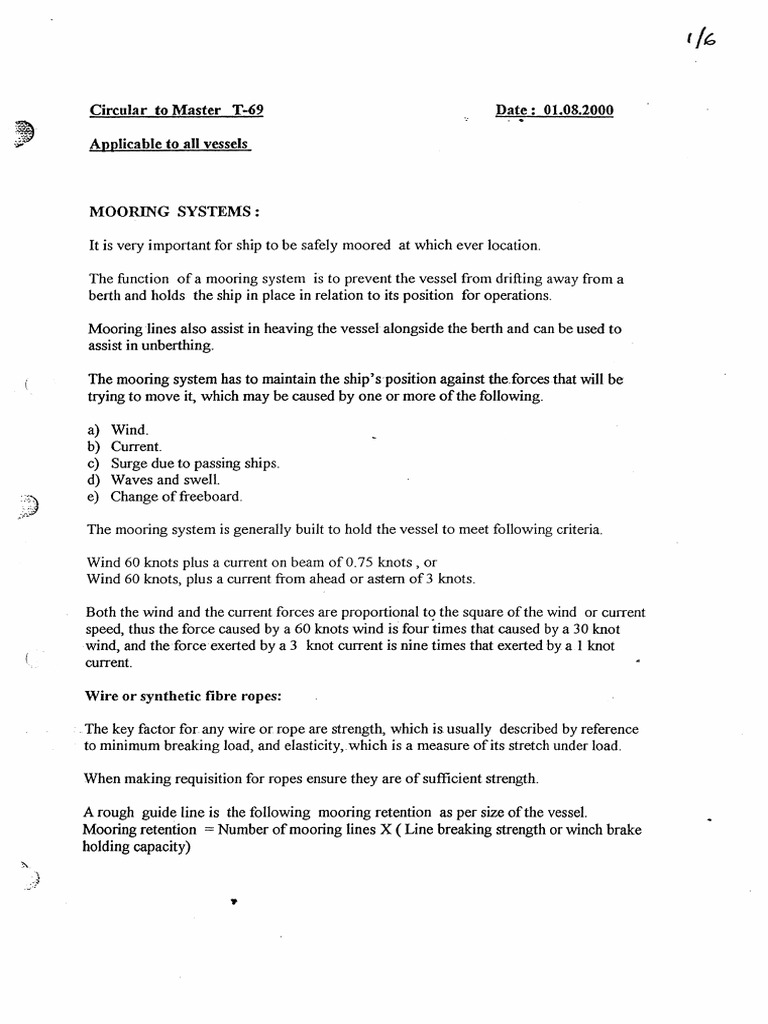 1/6

Circular to Master T-69

Date : 01.08.2000

Applicable to all vessels

MOORING SYSTEMS :

It is very important for ship to be safely moored at which ever location.

The function of a mooring system is to prevent the vessel from drifting away from a berth and holds the ship in place in relation to its position for operations.

Mooring lines also assist in heaving the vessel alongside the berth and can be used to assist in unberthing.

The mooring system has to maintain the ship's position against the forces that will be trying to move it, which may be caused by one or more of the following.

a) Wind.
b) Current.
c) Surge due to passing ships.
d) Waves and swell.
e) Change of freeboard.

The mooring system is generally built to hold the vessel to meet following criteria.

Wind 60 knots plus a current on beam of 0.75 knots , or
Wind 60 knots, plus a current from ahead or astern of 3 knots.

Both the wind and the current forces are proportional to the square of the wind or current speed, thus the force caused by a 60 knots wind is four times that caused by a 30 knot wind, and the force exerted by a 3 knot current is nine times that exerted by a 1 knot current.

Wire or synthetic fibre ropes:

The key factor for any wire or rope are strength, which is usually described by reference to minimum breaking load, and elasticity, which is a measure of its stretch under load.

When making requisition for ropes ensure they are of sufficient strength.

A rough guide line is the following mooring retention as per size of the vessel.
Mooring retention = Number of mooring lines X ( Line breaking strength or winch brake holding capacity)